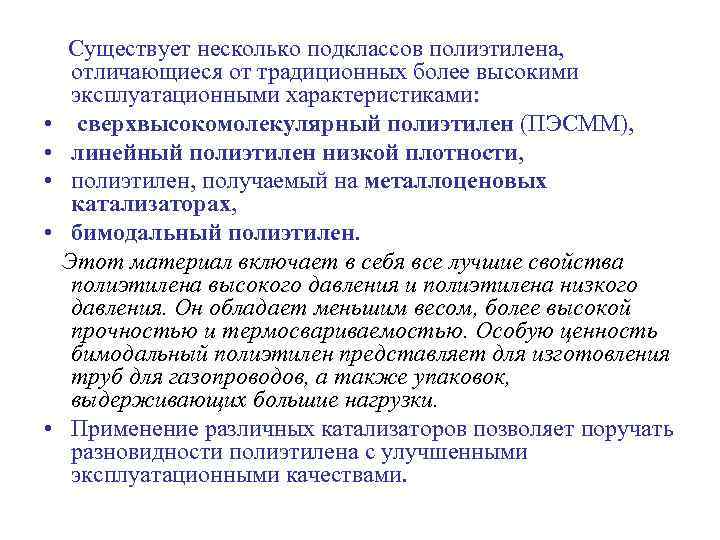 Существует несколько подклассов полиэтилена, отличающиеся от традиционных более высокими эксплуатационными характеристиками:

• сверхвысокомолекулярный полиэтилен (ПЭСММ),
• линейный полиэтилен низкой плотности,
• полиэтилен, получаемый на металлоценовых катализаторах,
• бимодальный полиэтилен.

Этот материал включает в себя все лучшие свойства полиэтилена высокого давления и полиэтилена низкого давления. Он обладает меньшим весом, более высокой прочностью и термосвариваемостью. Особую ценность бимодальный полиэтилен представляет для изготовления труб для газопроводов, а также упаковок, выдерживающих большие нагрузки.

• Применение различных катализаторов позволяет поручать разновидности полиэтилена с улучшенными эксплуатационными качествами.